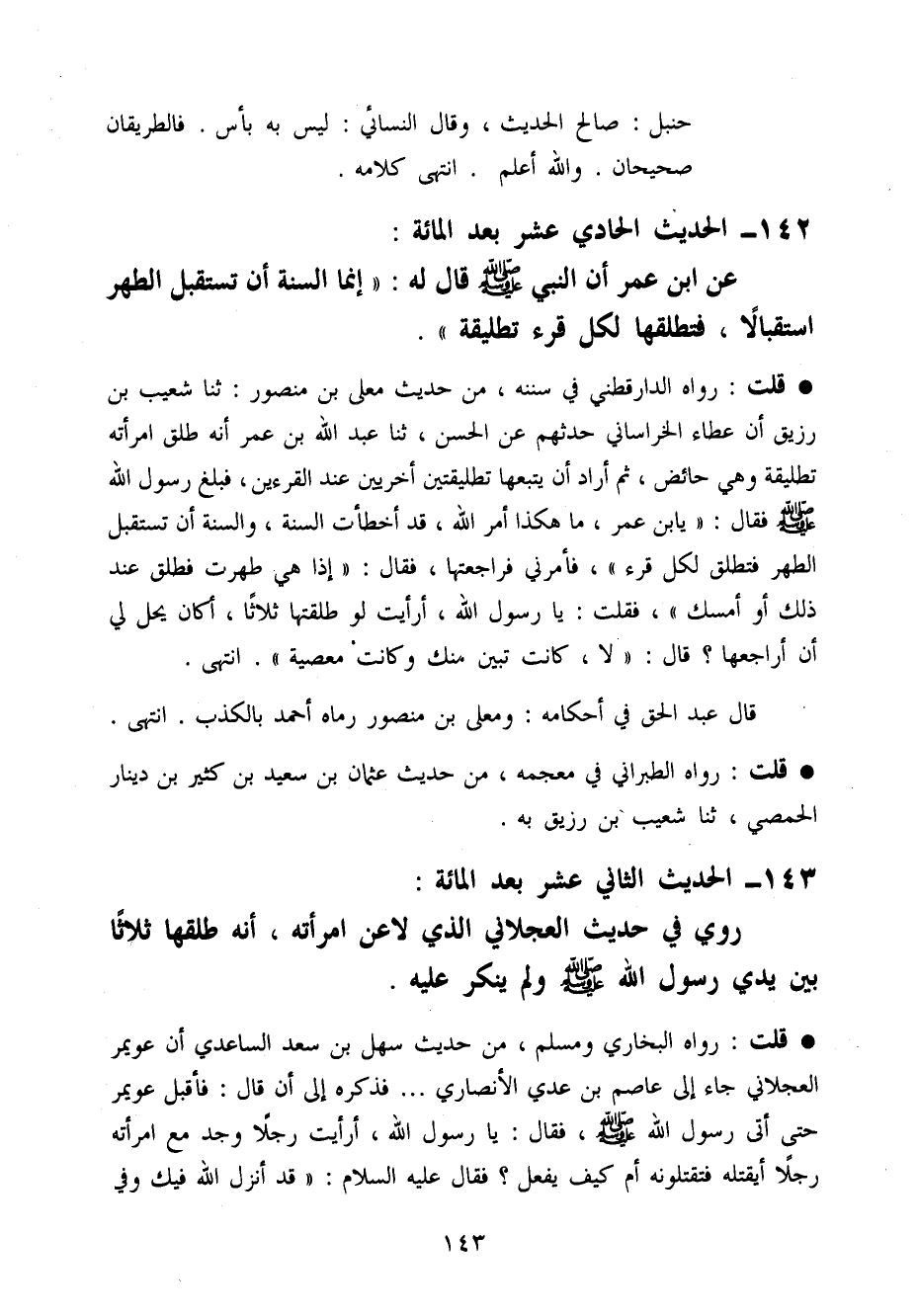 حنبل : صالح الحديث ، وقال النسائي : ليس به بأس . فالطريقان صحيحان . والله أعلم . انتهى كلامه .

١٤٢ـ الحديث الحادي عشر بعد المائة :

عن ابن عمر أن النبي ﷺ قال له : « إنما السنة أن تستقبل الطهر استقبالًا ، فتطلقها لكل قرء تطليقة » .

● قلت : رواه الدارقطني في سننه ، من حديث معلى بن منصور : ثنا شعيب بن رزيق أن عطاء الخراساني حدثهم عن الحسن ، ثنا عبد الله بن عمر أنه طلق امرأته تطليقة وهي حائض ، ثم أراد أن يتبعها تطليقتين أخريين عند القرءين ، فبلغ رسول الله ﷺ فقال : « يابن عمر ، ما هكذا أمر الله ، قد أخطأت السنة ، والسنة أن تستقبل الطهر فتطلق لكل قرء » ، فأمرني فراجعتها ، فقال : « إذا هي طهرت فطلق عند ذلك أو أمسك » ، فقلت : يا رسول الله ، أرأيت لو طلقتها ثلاثًا ، أكان يحل لي أن أراجعها ؟ قال : « لا ، كانت تبين منك وكانت معصية » . انتهى .

قال عبد الحق في أحكامه : ومعلى بن منصور رماه أحمد بالكذب . انتهى .

● قلت : رواه الطبراني في معجمه ، من حديث عثمان بن سعيد بن كثير بن دينار الحمصي ، ثنا شعيب بن رزيق به .

١٤٣ـ الحديث الثاني عشر بعد المائة :

روي في حديث العجلاني الذي لاعن امرأته ، أنه طلقها ثلاثًا بين يدي رسول الله ﷺ ولم ينكر عليه .

● قلت : رواه البخاري ومسلم ، من حديث سهل بن سعد الساعدي أن عويمر العجلاني جاء إلى عاصم بن عدي الأنصاري ... فذكره إلى أن قال : فأقبل عويمر حتى أتى رسول الله ﷺ ، فقال : يا رسول الله ، أرأيت رجلًا وجد مع امرأته رجلًا أيقتله فتقتلونه أم كيف يفعل ؟ فقال عليه السلام : « قد أنزل الله فيك وفي

١٤٣